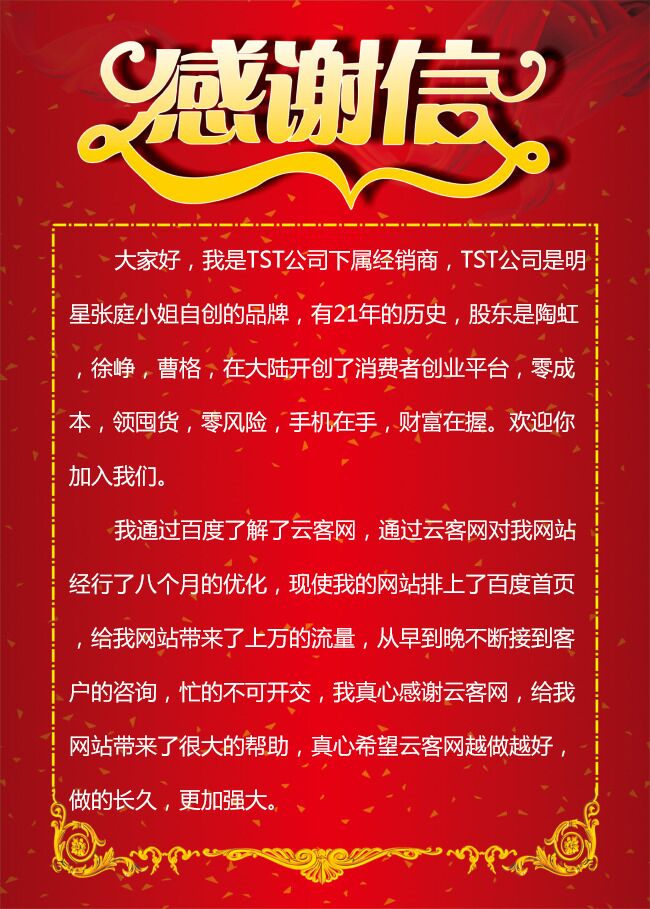 感谢信

大家好，我是TST公司下属经销商，TST公司是明星张庭小姐自创的品牌，有21年的历史，股东是陶虹，徐峥，曹格，在大陆开创了消费者创业平台，零成本，领囤货，零风险，手机在手，财富在握。欢迎你加入我们。

我通过百度了解了云客网，通过云客网对我网站经行了八个月的优化，现使我的网站排上了百度首页，给我网站带来了上万的流量，从早到晚不断接到客户的咨询，忙的不可开交，我真心感谢云客网，给我网站带来了很大的帮助，真心希望云客网越做越好，做的长久，更加强大。